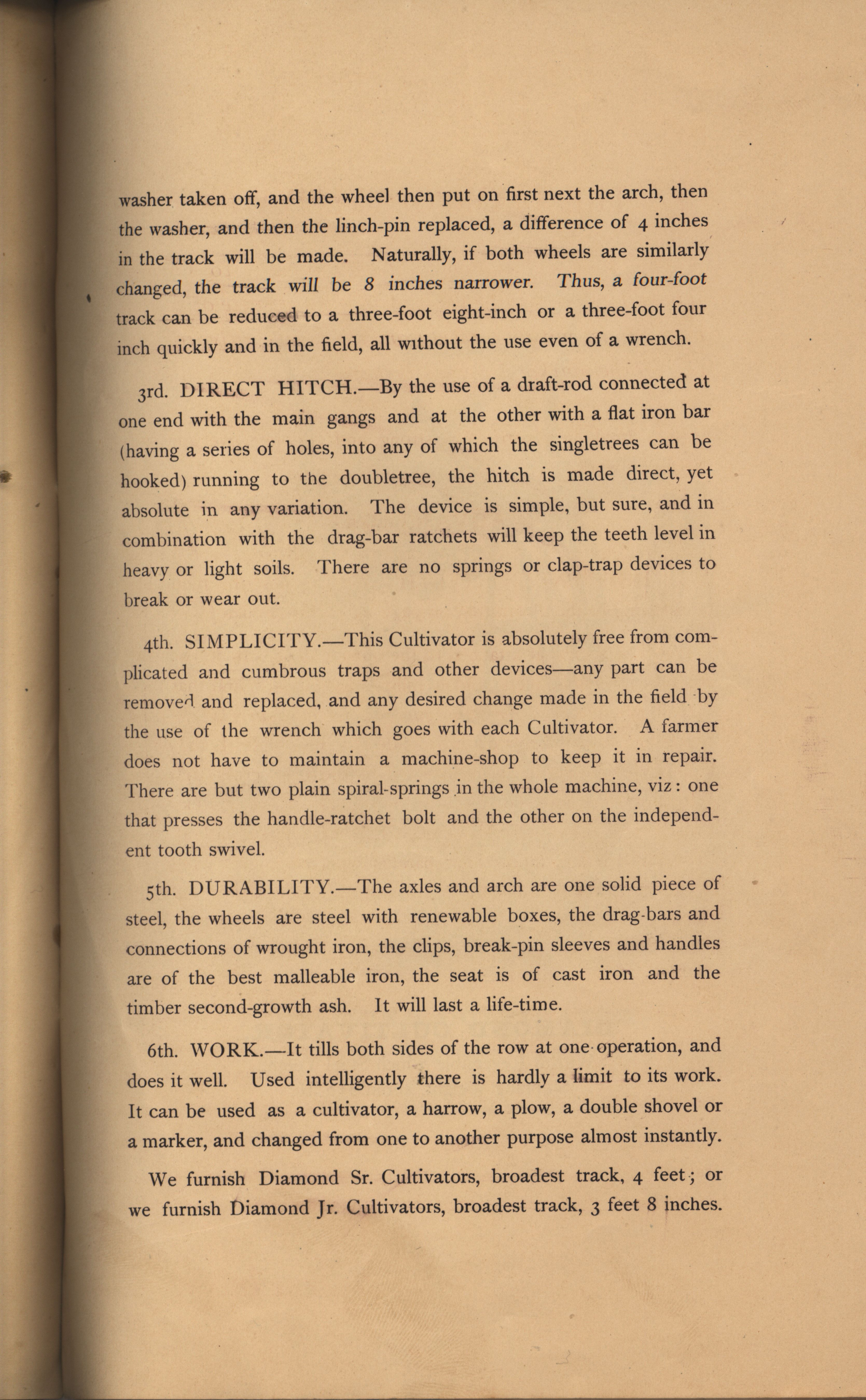 washer taken off, and the wheel then put on first next the arch, then the washer, and then the linch-pin replaced, a difference of 4 inches in the track will be made. Naturally, if both wheels are similarly changed, the track will be 8 inches narrower. Thus, a four-foot track can be reduced to a three-foot eight-inch or a three-foot four inch quickly and in the field, all without the use even of a wrench.

3rd. DIRECT HITCH.—By the use of a draft-rod connected at one end with the main gangs and at the other with a flat iron bar (having a series of holes, into any of which the singletrees can be hooked) running to the doubletree, the hitch is made direct, yet absolute in any variation. The device is simple, but sure, and in combination with the drag-bar ratchets will keep the teeth level in heavy or light soils. There are no springs or clap-trap devices to break or wear out.

4th. SIMPLICITY.—This Cultivator is absolutely free from complicated and cumbrous traps and other devices—any part can be removed and replaced, and any desired change made in the field by the use of the wrench which goes with each Cultivator. A farmer does not have to maintain a machine-shop to keep it in repair. There are but two plain spiral-springs in the whole machine, viz: one that presses the handle-ratchet bolt and the other on the independent tooth swivel.

5th. DURABILITY.—The axles and arch are one solid piece of steel, the wheels are steel with renewable boxes, the drag-bars and connections of wrought iron, the clips, break-pin sleeves and handles are of the best malleable iron, the seat is of cast iron and the timber second-growth ash. It will last a life-time.

6th. WORK.—It tills both sides of the row at one operation, and does it well. Used intelligently there is hardly a limit to its work. It can be used as a cultivator, a harrow, a plow, a double shovel or a marker, and changed from one to another purpose almost instantly.

We furnish Diamond Sr. Cultivators, broadest track, 4 feet; or we furnish Diamond Jr. Cultivators, broadest track, 3 feet 8 inches.